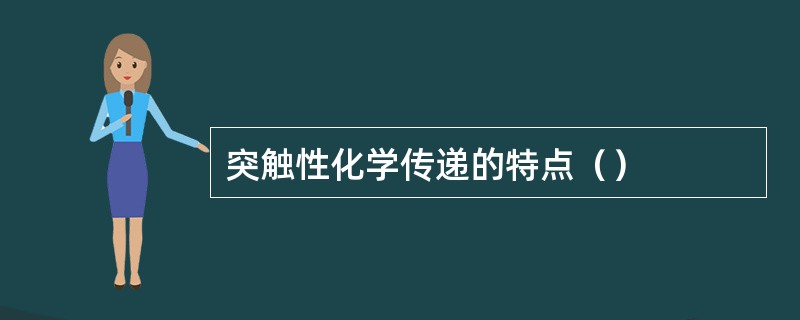 突触性化学传递的特点（）